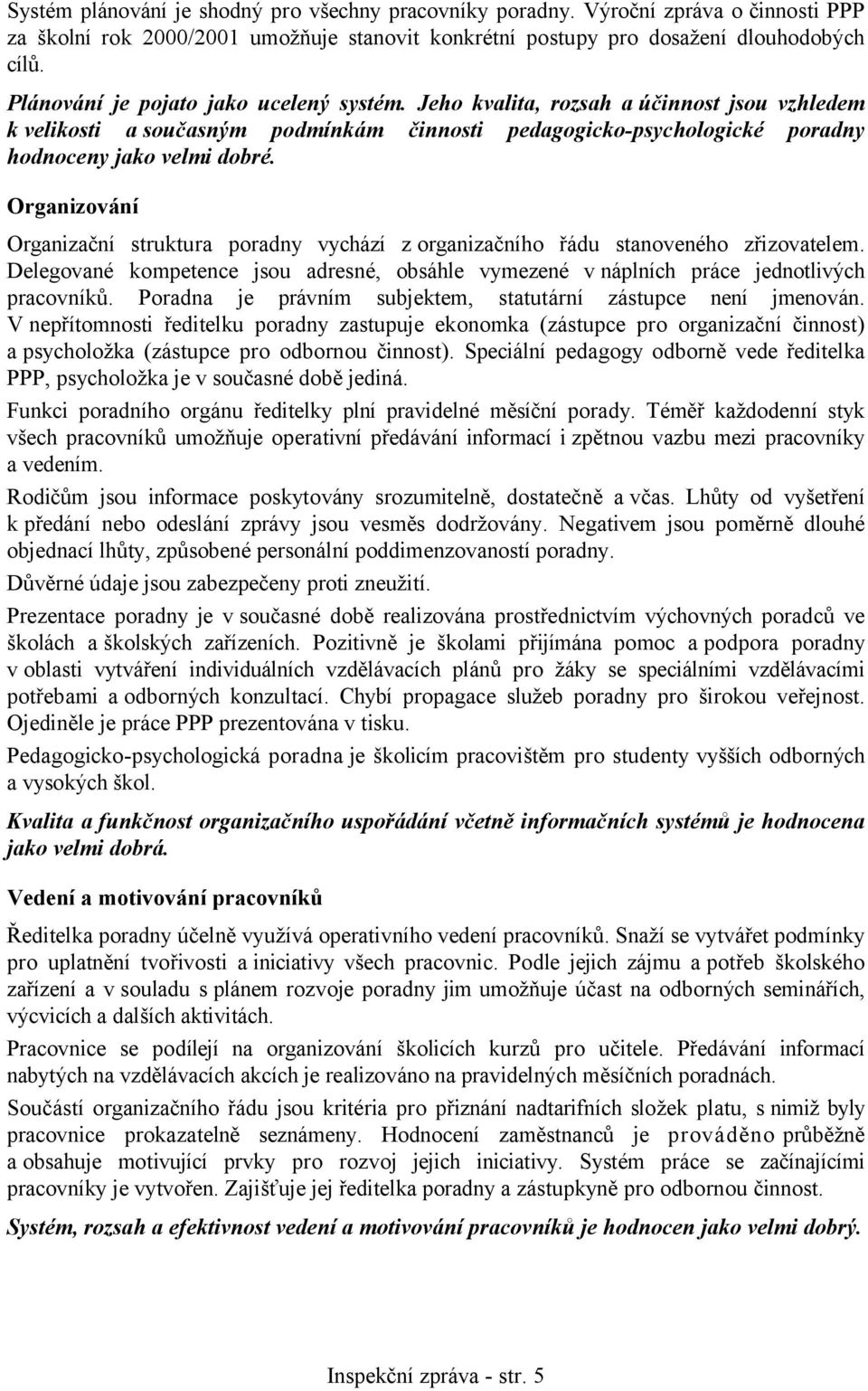 Systém plánování je shodný pro všechny pracovníky poradny. Výroční zpráva o činnosti PPP za školní rok 2000/2001 umožňuje stanovit konkrétní postupy pro dosažení dlouhodobých cílů.

Plánování je pojato jako ucelený systém. Jeho kvalita, rozsah a účinnost jsou vzhledem k velikosti a současným podmínkám činnosti pedagogicko-psychologické poradny hodnoceny jako velmi dobré.

Organizování

Organizační struktura poradny vychází z organizačního řádu stanoveného zřizovatelem. Delegované kompetence jsou adresné, obsáhle vymezené v náplních práce jednotlivých pracovníků. Poradna je právním subjektem, statutární zástupce není jmenován. V nepřítomnosti ředitelku poradny zastupuje ekonomka (zástupce pro organizační činnost) a psycholožka (zástupce pro odbornou činnost). Speciální pedagogy odborně vede ředitelka PPP, psycholožka je v současné době jediná.

Funkci poradního orgánu ředitelky plní pravidelné měsíční porady. Téměř každodenní styk všech pracovníků umožňuje operativní předávání informací i zpětnou vazbu mezi pracovníky a vedením.

Rodičům jsou informace poskytovány srozumitelně, dostatečně a včas. Lhůty od vyšetření k předání nebo odeslání zprávy jsou vesměs dodržovány. Negativem jsou poměrně dlouhé objednací lhůty, způsobené personální poddimenzovaností poradny.

Důvěrné údaje jsou zabezpečeny proti zneužití.

Prezentace poradny je v současné době realizována prostřednictvím výchovných poradců ve školách a školských zařízeních. Pozitivně je školami přijímána pomoc a podpora poradny v oblasti vytváření individuálních vzdělávacích plánů pro žáky se speciálními vzdělávacími potřebami a odborných konzultací. Chybí propagace služeb poradny pro širokou veřejnost. Ojediněle je práce PPP prezentována v tisku.

Pedagogicko-psychologická poradna je školicím pracovištěm pro studenty vyšších odborných a vysokých škol.

Kvalita a funkčnost organizačního uspořádání včetně informačních systémů je hodnocena jako velmi dobrá.

Vedení a motivování pracovníků

Ředitelka poradny účelně využívá operativního vedení pracovníků. Snaží se vytvářet podmínky pro uplatnění tvořivosti a iniciativy všech pracovnic. Podle jejich zájmu a potřeb školského zařízení a v souladu s plánem rozvoje poradny jim umožňuje účast na odborných seminářích, výcvicích a dalších aktivitách.

Pracovnice se podílejí na organizování školicích kurzů pro učitele. Předávání informací nabytých na vzdělávacích akcích je realizováno na pravidelných měsíčních poradnách.

Součástí organizačního řádu jsou kritéria pro přiznání nadtarifních složek platu, s nimiž byly pracovnice prokazatelně seznámeny. Hodnocení zaměstnanců je prováděno průběžně a obsahuje motivující prvky pro rozvoj jejich iniciativy. Systém práce se začínajícími pracovníky je vytvořen. Zajišťuje jej ředitelka poradny a zástupkyně pro odbornou činnost.

Systém, rozsah a efektivnost vedení a motivování pracovníků je hodnocen jako velmi dobrý.

Inspekční zpráva - str. 5